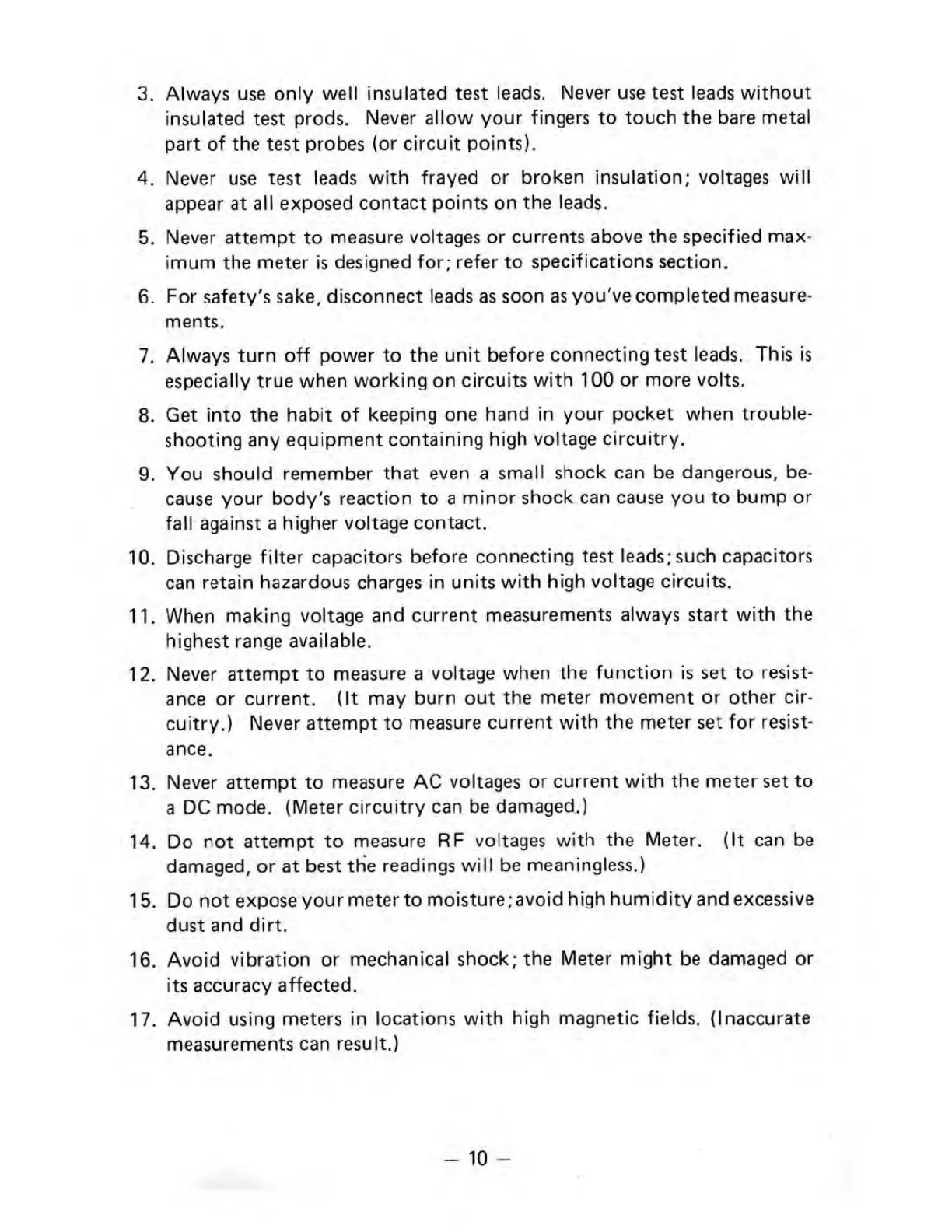 3. Always use only well insulated test leads. Never use test leads without insulated test prods. Never allow your fingers to touch the bare metal part of the test probes (or circuit points).

4. Never use test leads with frayed or broken insulation; voltages will appear at all exposed contact points on the leads.

5. Never attempt to measure voltages or currents above the specified maximum the meter is designed for; refer to specifications section.

6. For safety's sake, disconnect leads as soon as you've completed measurements.

7. Always turn off power to the unit before connecting test leads. This is especially true when working on circuits with 100 or more volts.

8. Get into the habit of keeping one hand in your pocket when troubleshooting any equipment containing high voltage circuitry.

9. You should remember that even a small shock can be dangerous, because your body's reaction to a minor shock can cause you to bump or fall against a higher voltage contact.

10. Discharge filter capacitors before connecting test leads; such capacitors can retain hazardous charges in units with high voltage circuits.

11. When making voltage and current measurements always start with the highest range available.

12. Never attempt to measure a voltage when the function is set to resistance or current. (It may burn out the meter movement or other circuitry.) Never attempt to measure current with the meter set for resistance.

13. Never attempt to measure AC voltages or current with the meter set to a DC mode. (Meter circuitry can be damaged.)

14. Do not attempt to measure RF voltages with the Meter. (It can be damaged, or at best the readings will be meaningless.)

15. Do not expose your meter to moisture; avoid high humidity and excessive dust and dirt.

16. Avoid vibration or mechanical shock; the Meter might be damaged or its accuracy affected.

17. Avoid using meters in locations with high magnetic fields. (Inaccurate measurements can result.)

— 10 —